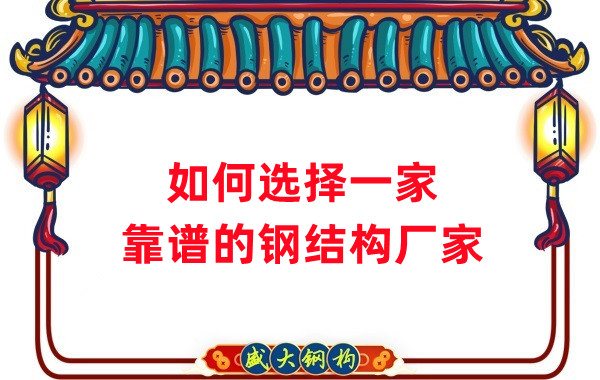 如何选择一家
靠谱的钢结构厂家

盛大钢构